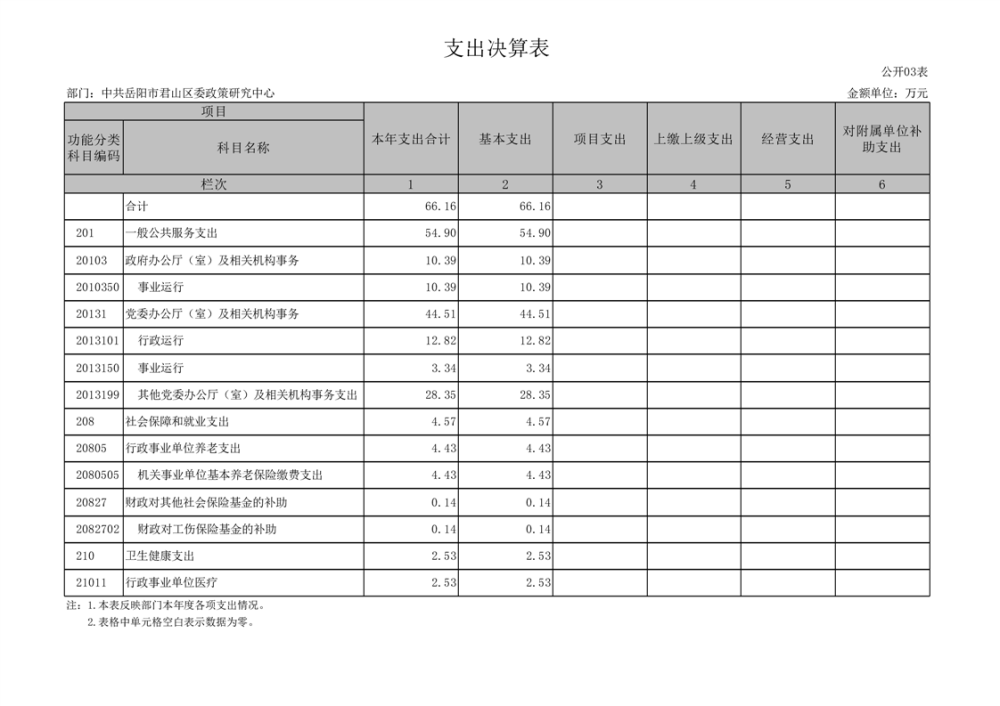 支出决算表

公开03表

部门：中共岳阳市君山区委政策研究中心

金额单位：万元

| 项目 | | 本年支出合计 | 基本支出 | 项目支出 | 上缴上级支出 | 经营支出 | 对附属单位补助支出 |
|---|---|---|---|---|---|---|---|
| 功能分类科目编码 | 科目名称 | | | | | | |
| 栏次 | | 1 | 2 | 3 | 4 | 5 | 6 |
| | 合计 | 66.16 | 66.16 | | | | |
| 201 | 一般公共服务支出 | 54.90 | 54.90 | | | | |
| 20103 | 政府办公厅（室）及相关机构事务 | 10.39 | 10.39 | | | | |
| 2010350 | 事业运行 | 10.39 | 10.39 | | | | |
| 20131 | 党委办公厅（室）及相关机构事务 | 44.51 | 44.51 | | | | |
| 2013101 | 行政运行 | 12.82 | 12.82 | | | | |
| 2013150 | 事业运行 | 3.34 | 3.34 | | | | |
| 2013199 | 其他党委办公厅（室）及相关机构事务支出 | 28.35 | 28.35 | | | | |
| 208 | 社会保障和就业支出 | 4.57 | 4.57 | | | | |
| 20805 | 行政事业单位养老支出 | 4.43 | 4.43 | | | | |
| 2080505 | 机关事业单位基本养老保险缴费支出 | 4.43 | 4.43 | | | | |
| 20827 | 财政对其他社会保险基金的补助 | 0.14 | 0.14 | | | | |
| 2082702 | 财政对工伤保险基金的补助 | 0.14 | 0.14 | | | | |
| 210 | 卫生健康支出 | 2.53 | 2.53 | | | | |
| 21011 | 行政事业单位医疗 | 2.53 | 2.53 | | | | |

注：1.本表反映部门本年度各项支出情况。
2.表格中单元格空白表示数据为零。